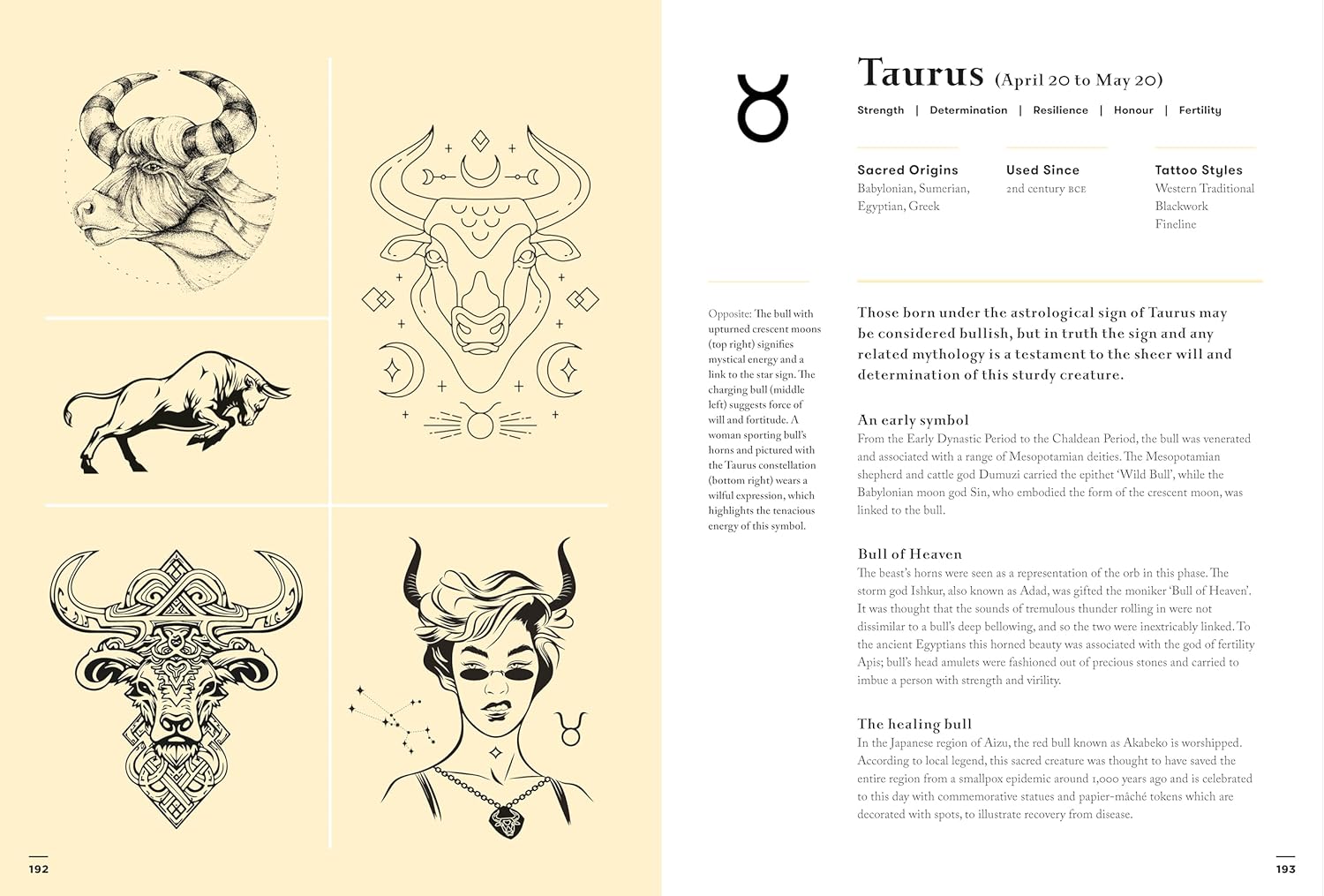 192

♉

Taurus (April 20 to May 20)

Strength | Determination | Resilience | Honour | Fertility

Sacred Origins
Babylonian, Sumerian, Egyptian, Greek

Used Since
2nd century BCE

Tattoo Styles
Western Traditional
Blackwork
Fineline

Opposite: The bull with upturned crescent moons (top right) signifies mystical energy and a link to the star sign. The charging bull (middle left) suggests force of will and fortitude. A woman sporting bull's horns and pictured with the Taurus constellation (bottom right) wears a wilful expression, which highlights the tenacious energy of this symbol.

Those born under the astrological sign of Taurus may be considered bullish, but in truth the sign and any related mythology is a testament to the sheer will and determination of this sturdy creature.

An early symbol
From the Early Dynastic Period to the Chaldean Period, the bull was venerated and associated with a range of Mesopotamian deities. The Mesopotamian shepherd and cattle god Dumuzi carried the epithet 'Wild Bull', while the Babylonian moon god Sin, who embodied the form of the crescent moon, was linked to the bull.

Bull of Heaven
The beast's horns were seen as a representation of the orb in this phase. The storm god Ishkur, also known as Adad, was gifted the moniker 'Bull of Heaven'. It was thought that the sounds of tremulous thunder rolling in were not dissimilar to a bull's deep bellowing, and so the two were inextricably linked. To the ancient Egyptians this horned beauty was associated with the god of fertility Apis; bull's head amulets were fashioned out of precious stones and carried to imbue a person with strength and virility.

The healing bull
In the Japanese region of Aizu, the red bull known as Akabeko is worshipped. According to local legend, this sacred creature was thought to have saved the entire region from a smallpox epidemic around 1,000 years ago and is celebrated to this day with commemorative statues and papier-mâché tokens which are decorated with spots, to illustrate recovery from disease.

193